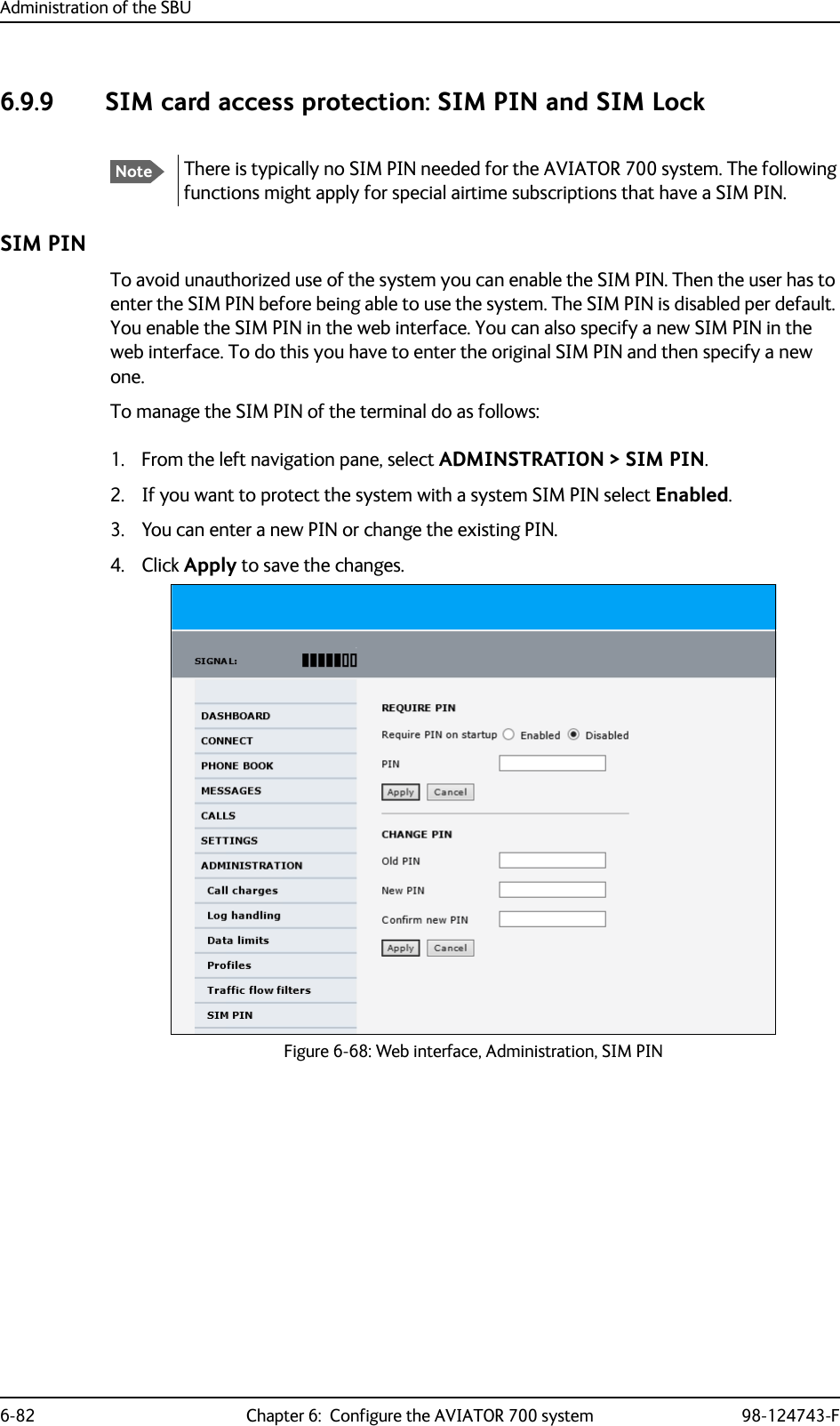 Administration of the SBU

6.9.9 SIM card access protection: SIM PIN and SIM Lock

Note There is typically no SIM PIN needed for the AVIATOR 700 system. The following functions might apply for special airtime subscriptions that have a SIM PIN.

SIM PIN

To avoid unauthorized use of the system you can enable the SIM PIN. Then the user has to enter the SIM PIN before being able to use the system. The SIM PIN is disabled per default. You enable the SIM PIN in the web interface. You can also specify a new SIM PIN in the web interface. To do this you have to enter the original SIM PIN and then specify a new one.

To manage the SIM PIN of the terminal do as follows:

1. From the left navigation pane, select ADMINSTRATION > SIM PIN.
2. If you want to protect the system with a system SIM PIN select Enabled.
3. You can enter a new PIN or change the existing PIN.
4. Click Apply to save the changes.

SIGNAL:

DASHBOARD
CONNECT
PHONE BOOK
MESSAGES
CALLS
SETTINGS
ADMINISTRATION
Call charges
Log handling
Data limits
Profiles
Traffic flow filters
SIM PIN

REQUIRE PIN
Require PIN on startup Enabled Disabled
PIN
Apply Cancel

CHANGE PIN
Old PIN
New PIN
Confirm new PIN
Apply Cancel

Figure 6-68: Web interface, Administration, SIM PIN

6-82 Chapter 6: Configure the AVIATOR 700 system 98-124743-F